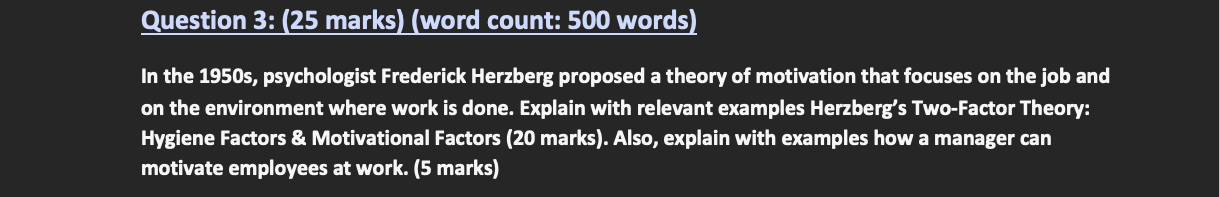 Question 3: (25 marks) (word count: 500 words)

In the 1950s, psychologist Frederick Herzberg proposed a theory of motivation that focuses on the job and on the environment where work is done. Explain with relevant examples Herzberg's Two-Factor Theory: Hygiene Factors & Motivational Factors (20 marks). Also, explain with examples how a manager can motivate employees at work. (5 marks)